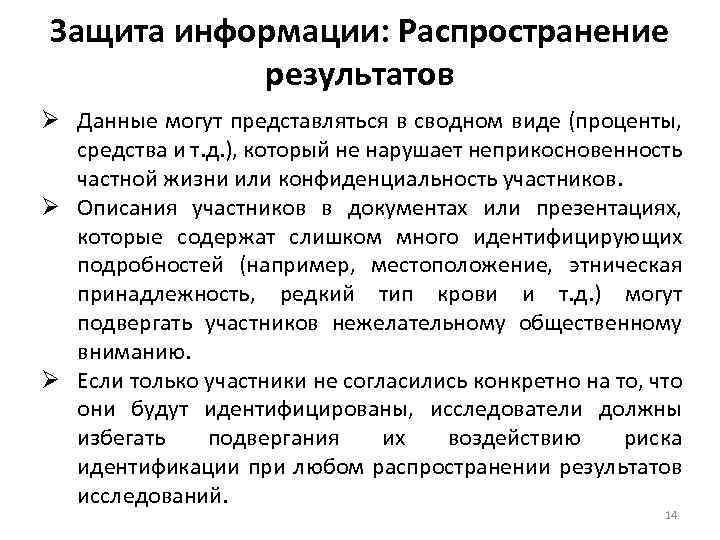 Защита информации: Распространение результатов

➢ Данные могут представляться в сводном виде (проценты, средства и т.д.), который не нарушает неприкосновенность частной жизни или конфиденциальность участников.

➢ Описания участников в документах или презентациях, которые содержат слишком много идентифицирующих подробностей (например, местоположение, этническая принадлежность, редкий тип крови и т.д.) могут подвергать участников нежелательному общественному вниманию.

➢ Если только участники не согласились конкретно на то, что они будут идентифицированы, исследователи должны избегать подвергания их воздействию риска идентификации при любом распространении результатов исследований.

14